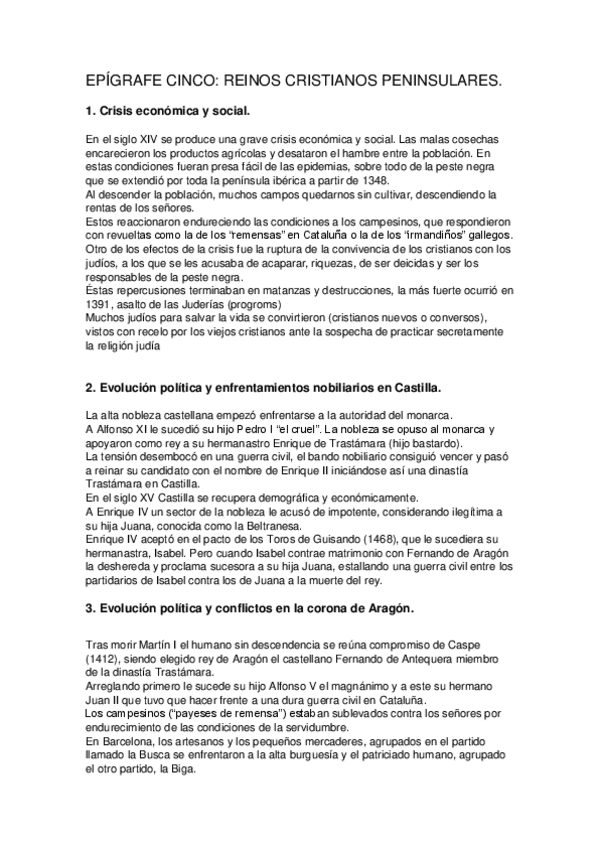 EPÍGRAFE CINCO: REINOS CRISTIANOS PENINSULARES.

1. Crisis económica y social.

En el siglo XIV se produce una grave crisis económica y social. Las malas cosechas encarecieron los productos agrícolas y desataron el hambre entre la población. En estas condiciones fueran presa fácil de las epidemias, sobre todo de la peste negra que se extendió por toda la península ibérica a partir de 1348.
Al descender la población, muchos campos quedarnos sin cultivar, descendiendo la rentas de los señores.
Estos reaccionaron endureciendo las condiciones a los campesinos, que respondieron con revueltas como la de los "remensas" en Cataluña o la de los "irmandiños" gallegos.
Otro de los efectos de la crisis fue la ruptura de la convivencia de los cristianos con los judíos, a los que se les acusaba de acaparar, riquezas, de ser deicidas y ser los responsables de la peste negra.
Éstas repercusiones terminaban en matanzas y destrucciones, la más fuerte ocurrió en 1391, asalto de las Juderías (progroms)
Muchos judíos para salvar la vida se convirtieron (cristianos nuevos o conversos), vistos con recelo por los viejos cristianos ante la sospecha de practicar secretamente la religión judía

2. Evolución política y enfrentamientos nobiliarios en Castilla.

La alta nobleza castellana empezó enfrentarse a la autoridad del monarca.
A Alfonso XI le sucedió su hijo Pedro I "el cruel". La nobleza se opuso al monarca y apoyaron como rey a su hermanastro Enrique de Trastámara (hijo bastardo).
La tensión desembocó en una guerra civil, el bando nobiliario consiguió vencer y pasó a reinar su candidato con el nombre de Enrique II iniciándose así una dinastía Trastámara en Castilla.
En el siglo XV Castilla se recupera demográfica y económicamente.
A Enrique IV un sector de la nobleza le acusó de impotente, considerando ilegítima a su hija Juana, conocida como la Beltranesa.
Enrique IV aceptó en el pacto de los Toros de Guisando (1468), que le sucediera su hermanastra, Isabel. Pero cuando Isabel contrae matrimonio con Fernando de Aragón la deshereda y proclama sucesora a su hija Juana, estallando una guerra civil entre los partidarios de Isabel contra los de Juana a la muerte del rey.

3. Evolución política y conflictos en la corona de Aragón.

Tras morir Martín I el humano sin descendencia se reúna compromiso de Caspe (1412), siendo elegido rey de Aragón el castellano Fernando de Antequera miembro de la dinastía Trastámara.
Arreglando primero le sucede su hijo Alfonso V el magnánimo y a este su hermano Juan II que tuvo que hacer frente a una dura guerra civil en Cataluña.
Los campesinos ("payeses de remensa") estaban sublevados contra los señores por endurecimiento de las condiciones de la servidumbre.
En Barcelona, los artesanos y los pequeños mercaderes, agrupados en el partido llamado la Busca se enfrentaron a la alta burguesía y el patriciado humano, agrupado el otro partido, la Biga.